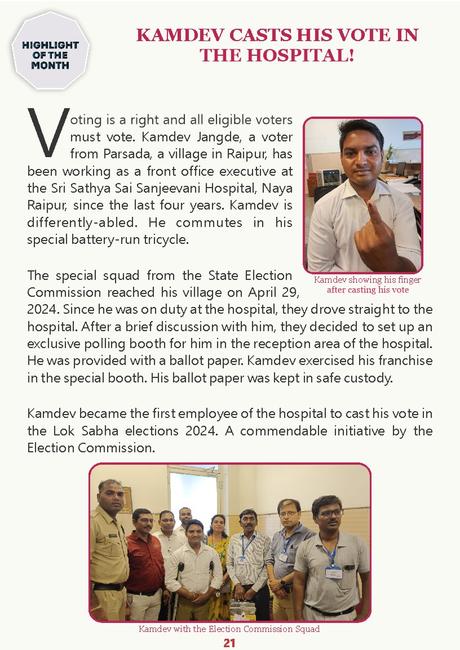 HIGHLIGHT OF THE MONTH

KAMDEV CASTS HIS VOTE IN THE HOSPITAL!

Voting is a right and all eligible voters must vote. Kamdev Jangde, a voter from Parsada, a village in Raipur, has been working as a front office executive at the Sri Sathya Sai Sanjeevani Hospital, Naya Raipur, since the last four years. Kamdev is differently-abled. He commutes in his special battery-run tricycle.

Kamdev showing his finger after casting his vote

The special squad from the State Election Commission reached his village on April 29, 2024. Since he was on duty at the hospital, they drove straight to the hospital. After a brief discussion with him, they decided to set up an exclusive polling booth for him in the reception area of the hospital. He was provided with a ballot paper. Kamdev exercised his franchise in the special booth. His ballot paper was kept in safe custody.

Kamdev became the first employee of the hospital to cast his vote in the Lok Sabha elections 2024. A commendable initiative by the Election Commission.

Kamdev with the Election Commission Squad

21